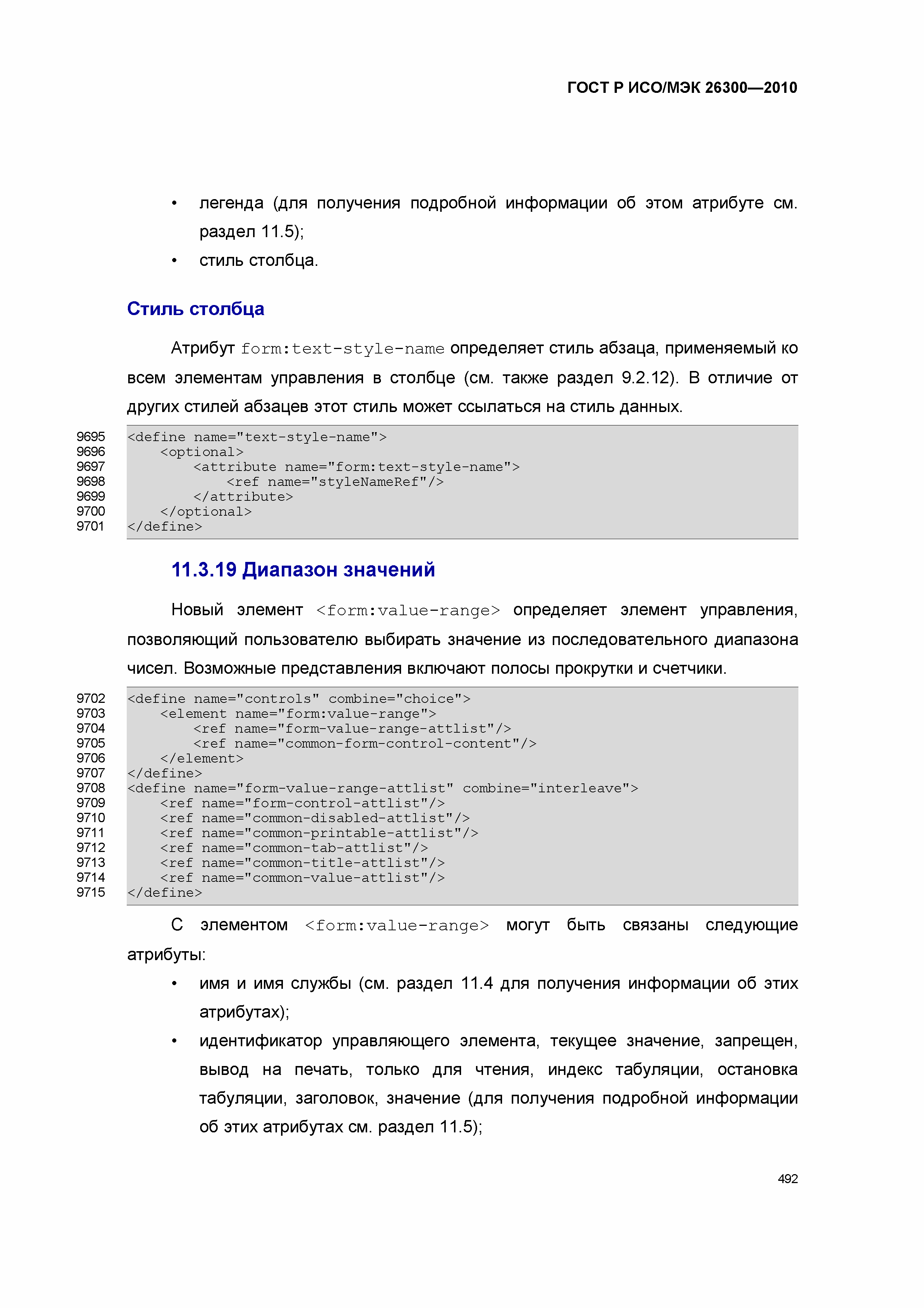 ГОСТ Р ИСО/МЭК 26300—2010

• легенда (для получения подробной информации об этом атрибуте см. раздел 11.5);
• стиль столбца.

Стиль столбца

Атрибут form:text-style-name определяет стиль абзаца, применяемый ко всем элементам управления в столбце (см. также раздел 9.2.12). В отличие от других стилей абзацев этот стиль может ссылаться на стиль данных.

9695 <define name="text-style-name">
9696 <optional>
9697 <attribute name="form:text-style-name">
9698 <ref name="styleNameRef"/>
9699 </attribute>
9700 </optional>
9701 </define>

11.3.19 Диапазон значений

Новый элемент <form:value-range> определяет элемент управления, позволяющий пользователю выбирать значение из последовательного диапазона чисел. Возможные представления включают полосы прокрутки и счетчики.

9702 <define name="controls" combine="choice">
9703 <element name="form:value-range">
9704 <ref name="form-value-range-attlist"/>
9705 <ref name="common-form-control-content"/>
9706 </element>
9707 </define>
9708 <define name="form-value-range-attlist" combine="interleave">
9709 <ref name="form-control-attlist"/>
9710 <ref name="common-disabled-attlist"/>
9711 <ref name="common-printable-attlist"/>
9712 <ref name="common-tab-attlist"/>
9713 <ref name="common-title-attlist"/>
9714 <ref name="common-value-attlist"/>
9715 </define>

С элементом <form:value-range> могут быть связаны следующие атрибуты:

• имя и имя службы (см. раздел 11.4 для получения информации об этих атрибутах);
• идентификатор управляющего элемента, текущее значение, запрещен, вывод на печать, только для чтения, индекс табуляции, остановка табуляции, заголовок, значение (для получения подробной информации об этих атрибутах см. раздел 11.5);

492